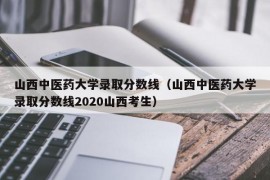 山西中医药大学录取分数线（山西中医药大学录取分数线2020山西考生）